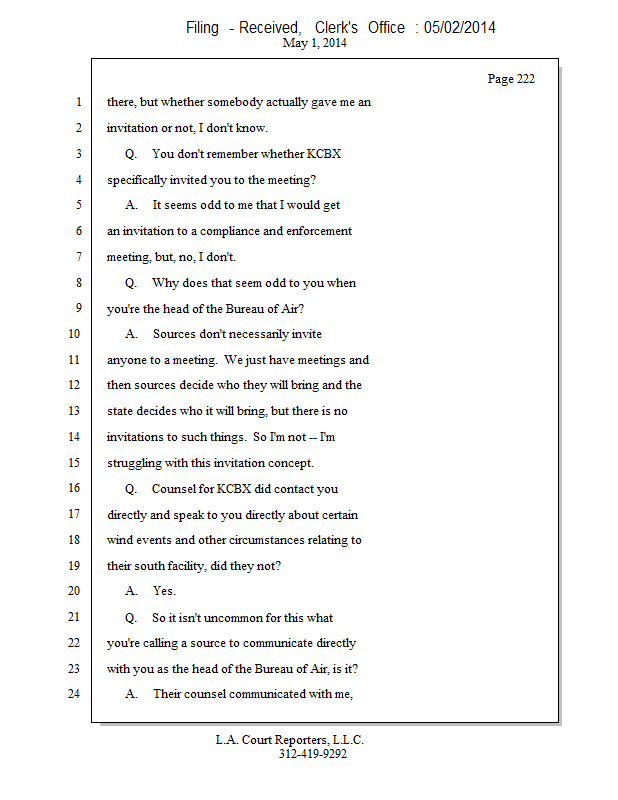 Filing - Received, Clerk's Office : 05/02/2014
May 1, 2014

Page 222

1 there, but whether somebody actually gave me an
2 invitation or not, I don't know.
3 Q. You don't remember whether KCBX
4 specifically invited you to the meeting?
5 A. It seems odd to me that I would get
6 an invitation to a compliance and enforcement
7 meeting, but, no, I don't.
8 Q. Why does that seem odd to you when
9 you're the head of the Bureau of Air?
10 A. Sources don't necessarily invite
11 anyone to a meeting. We just have meetings and
12 then sources decide who they will bring and the
13 state decides who it will bring, but there is no
14 invitations to such things. So I'm not -- I'm
15 struggling with this invitation concept.
16 Q. Counsel for KCBX did contact you
17 directly and speak to you directly about certain
18 wind events and other circumstances relating to
19 their south facility, did they not?
20 A. Yes.
21 Q. So it isn't uncommon for this what
22 you're calling a source to communicate directly
23 with you as the head of the Bureau of Air, is it?
24 A. Their counsel communicated with me,

L.A. Court Reporters, L.L.C.
312-419-9292